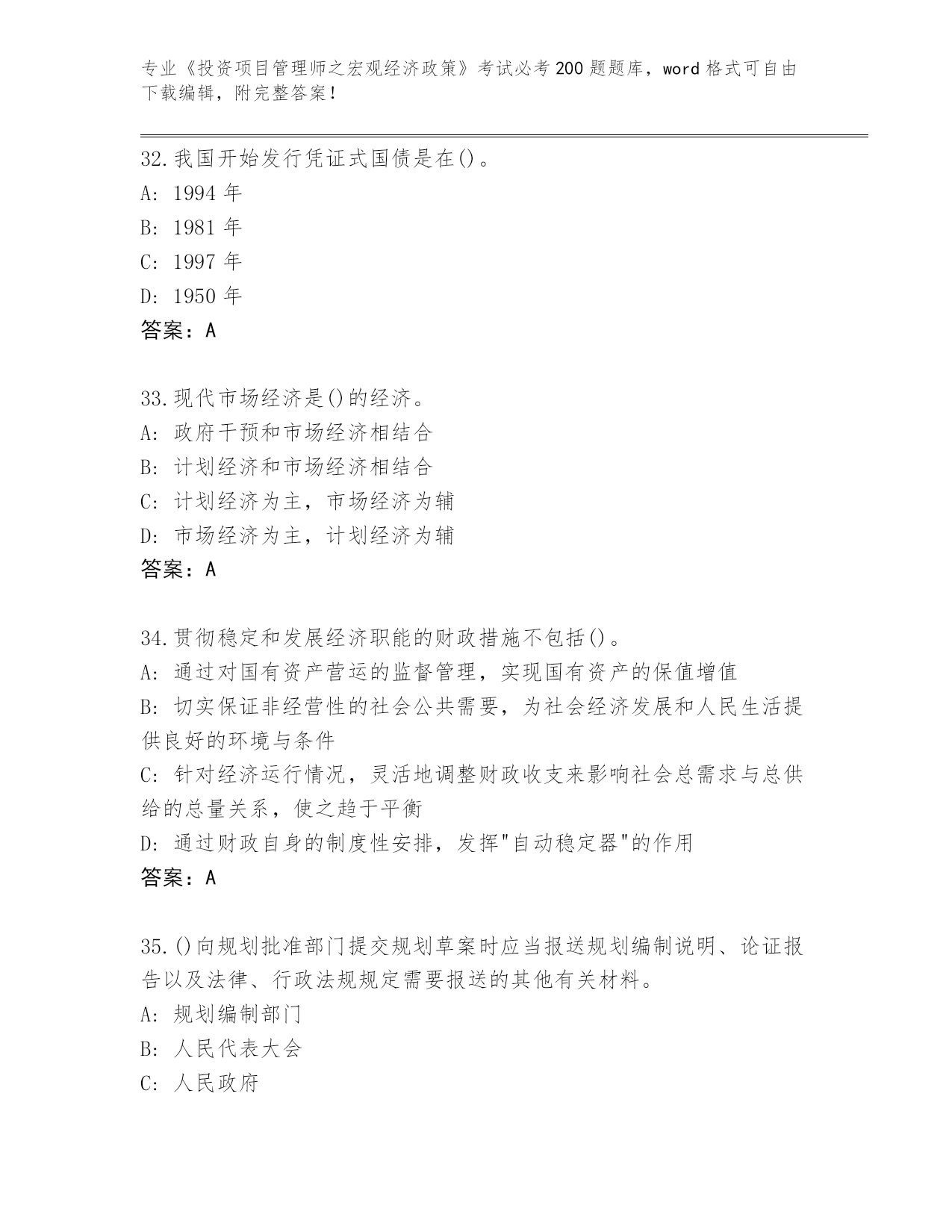 专业《投资项目管理师之宏观经济政策》考试必考200题题库，word格式可自由下载编辑，附完整答案！

32.我国开始发行凭证式国债是在()。
A: 1994年
B: 1981年
C: 1997年
D: 1950年
答案：A

33.现代市场经济是()的经济。
A: 政府干预和市场经济相结合
B: 计划经济和市场经济相结合
C: 计划经济为主，市场经济为辅
D: 市场经济为主，计划经济为辅
答案：A

34.贯彻稳定和发展经济职能的财政措施不包括()。
A: 通过对国有资产营运的监督管理，实现国有资产的保值增值
B: 切实保证非经营性的社会公共需要，为社会经济发展和人民生活提供良好的环境与条件
C: 针对经济运行情况，灵活地调整财政收支来影响社会总需求与总供给的总量关系，使之趋于平衡
D: 通过财政自身的制度性安排，发挥"自动稳定器"的作用
答案：A

35.()向规划批准部门提交规划草案时应当报送规划编制说明、论证报告以及法律、行政法规规定需要报送的其他有关材料。
A: 规划编制部门
B: 人民代表大会
C: 人民政府